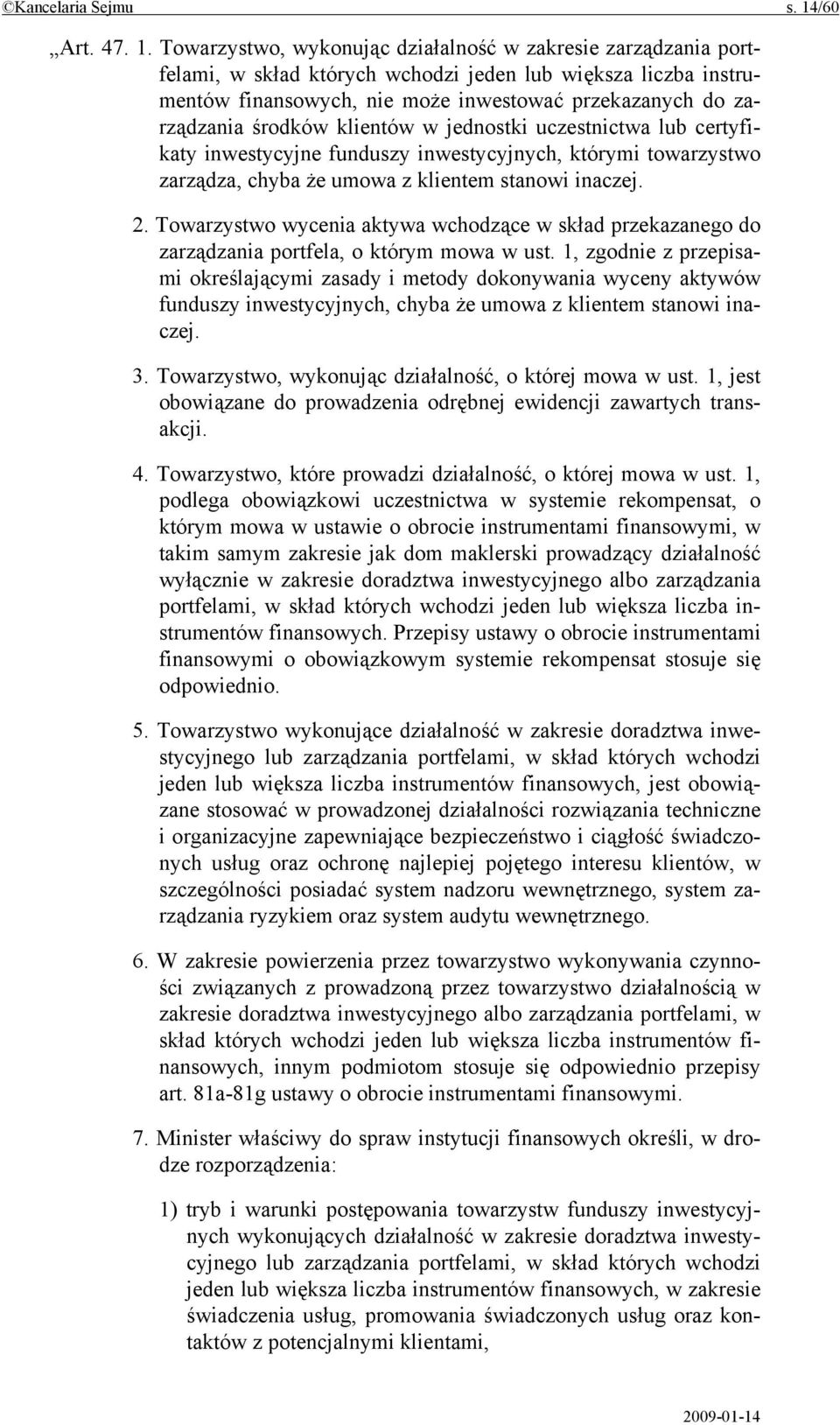 ©Kancelaria Sejmu s. 14/60

„Art. 47. 1. Towarzystwo, wykonując działalność w zakresie zarządzania portfelami, w skład których wchodzi jeden lub większa liczba instrumentów finansowych, nie może inwestować przekazanych do zarządzania środków klientów w jednostki uczestnictwa lub certyfikaty inwestycyjne funduszy inwestycyjnych, którymi towarzystwo zarządza, chyba że umowa z klientem stanowi inaczej.

2. Towarzystwo wycenia aktywa wchodzące w skład przekazanego do zarządzania portfela, o którym mowa w ust. 1, zgodnie z przepisami określającymi zasady i metody dokonywania wyceny aktywów funduszy inwestycyjnych, chyba że umowa z klientem stanowi inaczej.

3. Towarzystwo, wykonując działalność, o której mowa w ust. 1, jest obowiązane do prowadzenia odrębnej ewidencji zawartych transakcji.

4. Towarzystwo, które prowadzi działalność, o której mowa w ust. 1, podlega obowiązkowi uczestnictwa w systemie rekompensat, o którym mowa w ustawie o obrocie instrumentami finansowymi, w takim samym zakresie jak dom maklerski prowadzący działalność wyłącznie w zakresie doradztwa inwestycyjnego albo zarządzania portfelami, w skład których wchodzi jeden lub większa liczba instrumentów finansowych. Przepisy ustawy o obrocie instrumentami finansowymi o obowiązkowym systemie rekompensat stosuje się odpowiednio.

5. Towarzystwo wykonujące działalność w zakresie doradztwa inwestycyjnego lub zarządzania portfelami, w skład których wchodzi jeden lub większa liczba instrumentów finansowych, jest obowiązane stosować w prowadzonej działalności rozwiązania techniczne i organizacyjne zapewniające bezpieczeństwo i ciągłość świadczonych usług oraz ochronę najlepiej pojętego interesu klientów, w szczególności posiadać system nadzoru wewnętrznego, system zarządzania ryzykiem oraz system audytu wewnętrznego.

6. W zakresie powierzenia przez towarzystwo wykonywania czynności związanych z prowadzoną przez towarzystwo działalnością w zakresie doradztwa inwestycyjnego albo zarządzania portfelami, w skład których wchodzi jeden lub większa liczba instrumentów finansowych, innym podmiotom stosuje się odpowiednio przepisy art. 81a-81g ustawy o obrocie instrumentami finansowymi.

7. Minister właściwy do spraw instytucji finansowych określi, w drodze rozporządzenia:

1) tryb i warunki postępowania towarzystw funduszy inwestycyjnych wykonujących działalność w zakresie doradztwa inwestycyjnego lub zarządzania portfelami, w skład których wchodzi jeden lub większa liczba instrumentów finansowych, w zakresie świadczenia usług, promowania świadczonych usług oraz kontaktów z potencjalnymi klientami,

2009-01-14